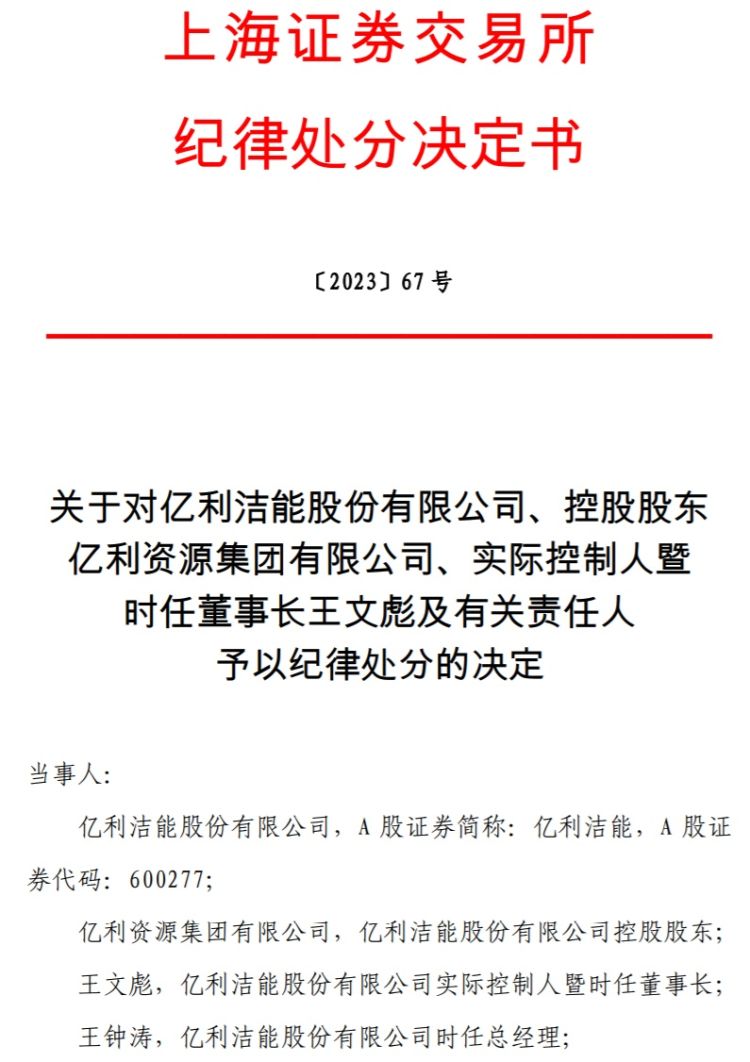 上海证券交易所
纪律处分决定书

〔2023〕67 号

关于对亿利洁能股份有限公司、控股股东亿利资源集团有限公司、实际控制人暨时任董事长王文彪及有关责任人予以纪律处分的决定

当事人:

亿利洁能股份有限公司，A 股证券简称：亿利洁能，A 股证券代码：600277;

亿利资源集团有限公司，亿利洁能股份有限公司控股股东;

王文彪，亿利洁能股份有限公司实际控制人暨时任董事长;

王钟涛，亿利洁能股份有限公司时任总经理;